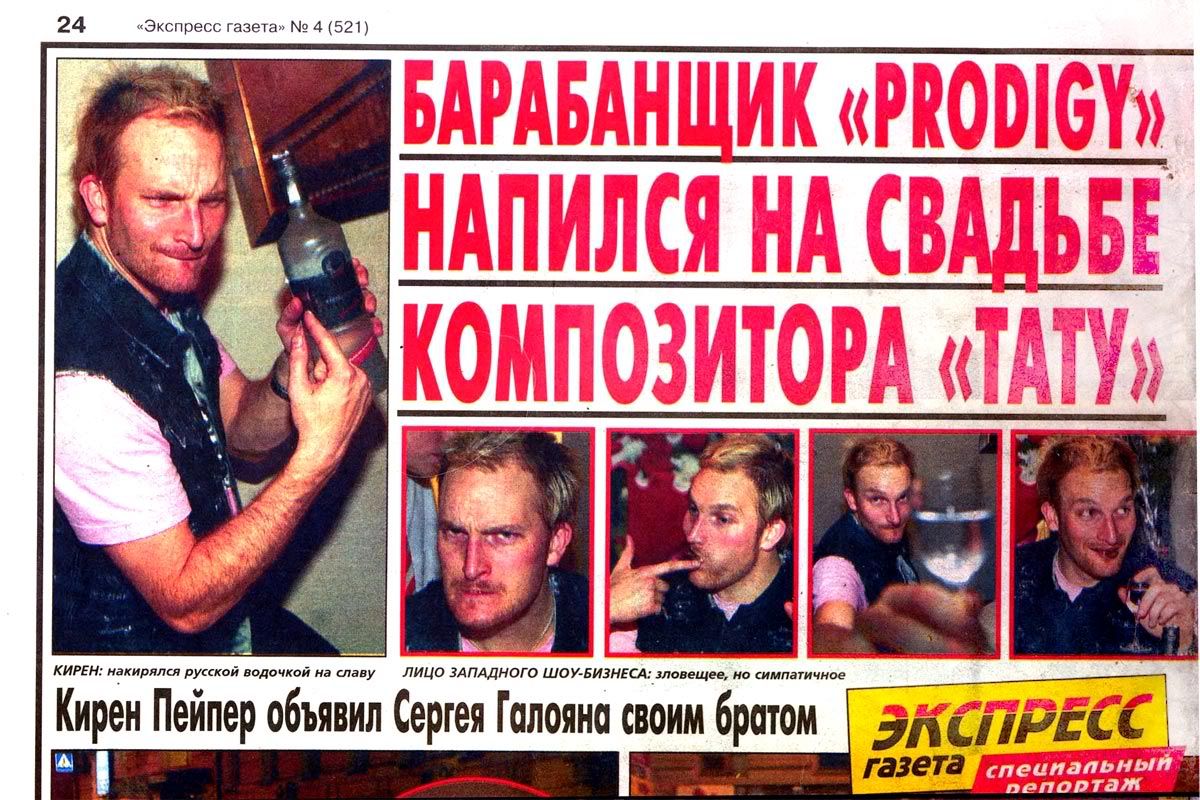 24 «Экспресс газета» № 4 (521)

БАРАБАНЩИК «PRODIGY» НАПИЛСЯ НА СВАДЬБЕ КОМПОЗИТОРА «ТАТУ»

КИРЕН: накирялся русской водочкой на славу

ЛИЦО ЗАПАДНОГО ШОУ-БИЗНЕСА: зловещее, но симпатичное

Кирен Пейпер объявил Сергея Галояна своим братом

ЭКСПРЕСС газета специальный репортаж